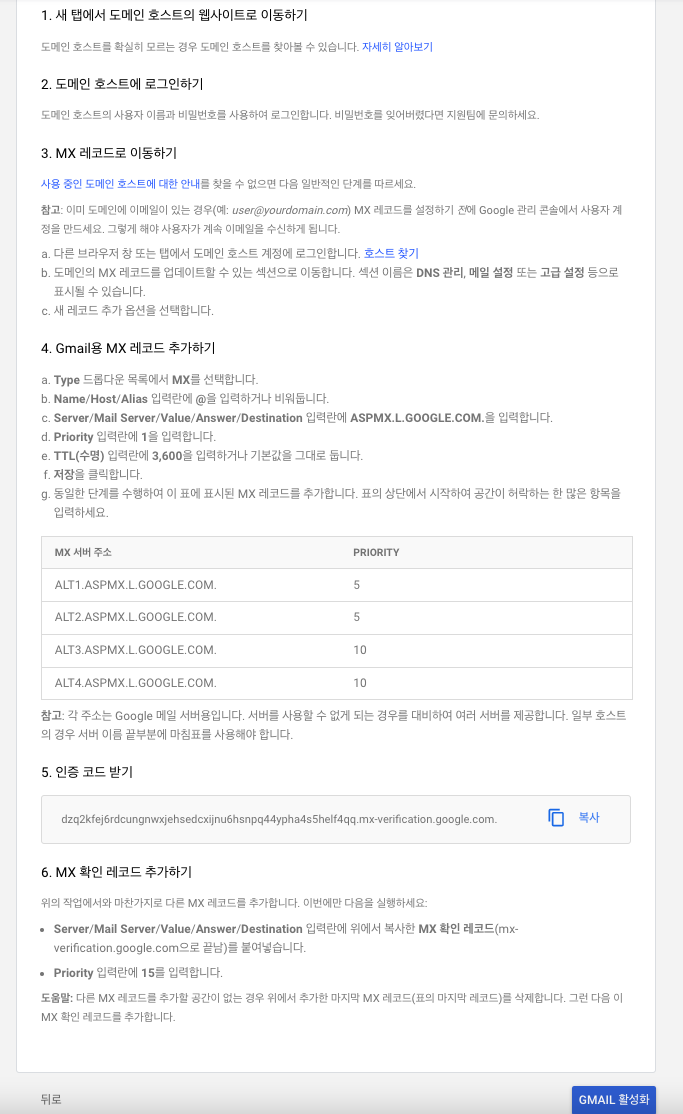 1. 새 탭에서 도메인 호스트의 웹사이트로 이동하기

도메인 호스트를 확실히 모르는 경우 도메인 호스트를 찾아볼 수 있습니다. 자세히 알아보기

2. 도메인 호스트에 로그인하기

도메인 호스트의 사용자 이름과 비밀번호를 사용하여 로그인합니다. 비밀번호를 잊어버렸다면 지원팀에 문의하세요.

3. MX 레코드로 이동하기

사용 중인 도메인 호스트에 대한 안내를 찾을 수 없으면 다음 일반적인 단계를 따르세요.

참고: 이미 도메인에 이메일이 있는 경우(예: user@yourdomain.com) MX 레코드를 설정하기 전에 Google 관리 콘솔에서 사용자 계정을 만드세요. 그렇게 해야 사용자가 계속 이메일을 수신하게 됩니다.

a. 다른 브라우저 창 또는 탭에서 도메인 호스트 계정에 로그인합니다. 호스트 찾기
b. 도메인의 MX 레코드를 업데이트할 수 있는 섹션으로 이동합니다. 섹션 이름은 DNS 관리, 메일 설정 또는 고급 설정 등으로 표시될 수 있습니다.
c. 새 레코드 추가 옵션을 선택합니다.

4. Gmail용 MX 레코드 추가하기

a. Type 드롭다운 목록에서 MX를 선택합니다.
b. Name/Host/Alias 입력란에 @을 입력하거나 비워둡니다.
c. Server/Mail Server/Value/Answer/Destination 입력란에 ASPMX.L.GOOGLE.COM.을 입력합니다.
d. Priority 입력란에 1을 입력합니다.
e. TTL(수명) 입력란에 3,600을 입력하거나 기본값을 그대로 둡니다.
f. 저장을 클릭합니다.
g. 동일한 단계를 수행하여 이 표에 표시된 MX 레코드를 추가합니다. 표의 상단에서 시작하여 공간이 허락하는 한 많은 항목을 입력하세요.

| MX 서버 주소 | PRIORITY |
|---|---|
| ALT1.ASPMX.L.GOOGLE.COM. | 5 |
| ALT2.ASPMX.L.GOOGLE.COM. | 5 |
| ALT3.ASPMX.L.GOOGLE.COM. | 10 |
| ALT4.ASPMX.L.GOOGLE.COM. | 10 |

참고: 각 주소는 Google 메일 서버용입니다. 서버를 사용할 수 없게 되는 경우를 대비하여 여러 서버를 제공합니다. 일부 호스트의 경우 서버 이름 끝부분에 마침표를 사용해야 합니다.

5. 인증 코드 받기

dzq2kfej6rdcungnwxjehsedcxijnu6hsnpq44ypha4s5helf4qq.mx-verification.google.com.

복사

6. MX 확인 레코드 추가하기

위의 작업에서와 마찬가지로 다른 MX 레코드를 추가합니다. 이번에만 다음을 실행하세요:

• Server/Mail Server/Value/Answer/Destination 입력란에 위에서 복사한 MX 확인 레코드(mx-verification.google.com으로 끝남)를 붙여넣습니다.
• Priority 입력란에 15를 입력합니다.

도움말: 다른 MX 레코드를 추가할 공간이 없는 경우 위에서 추가한 마지막 MX 레코드(표의 마지막 레코드)를 삭제합니다. 그런 다음 이 MX 확인 레코드를 추가합니다.

뒤로

GMAIL 활성화